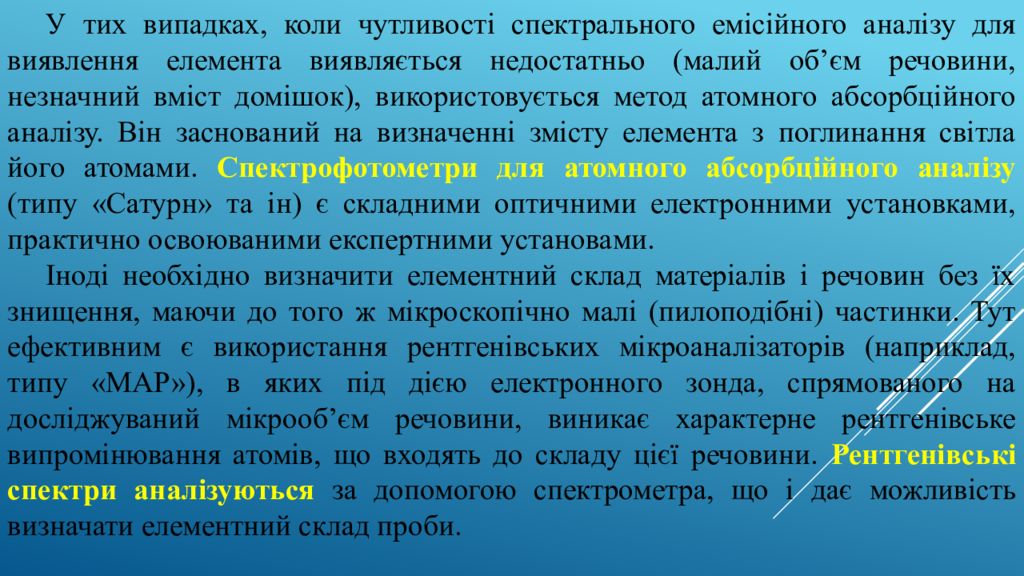 У тих випадках, коли чутливості спектрального емісійного аналізу для виявлення елемента виявляється недостатньо (малий об’єм речовини, незначний вміст домішок), використовується метод атомного абсорбційного аналізу. Він заснований на визначенні змісту елемента з поглинання світла його атомами. Спектрофотометри для атомного абсорбційного аналізу (типу «Сатурн» та ін) є складними оптичними електронними установками, практично освоюваними експертними установами.

Іноді необхідно визначити елементний склад матеріалів і речовин без їх знищення, маючи до того ж мікроскопічно малі (пилоподібні) частинки. Тут ефективним є використання рентгенівських мікроаналізаторів (наприклад, типу «МАР»), в яких під дією електронного зонда, спрямованого на досліджуваний мікрооб’єм речовини, виникає характерне рентгенівське випромінювання атомів, що входять до складу цієї речовини. Рентгенівські спектри аналізуються за допомогою спектрометра, що і дає можливість визначати елементний склад проби.